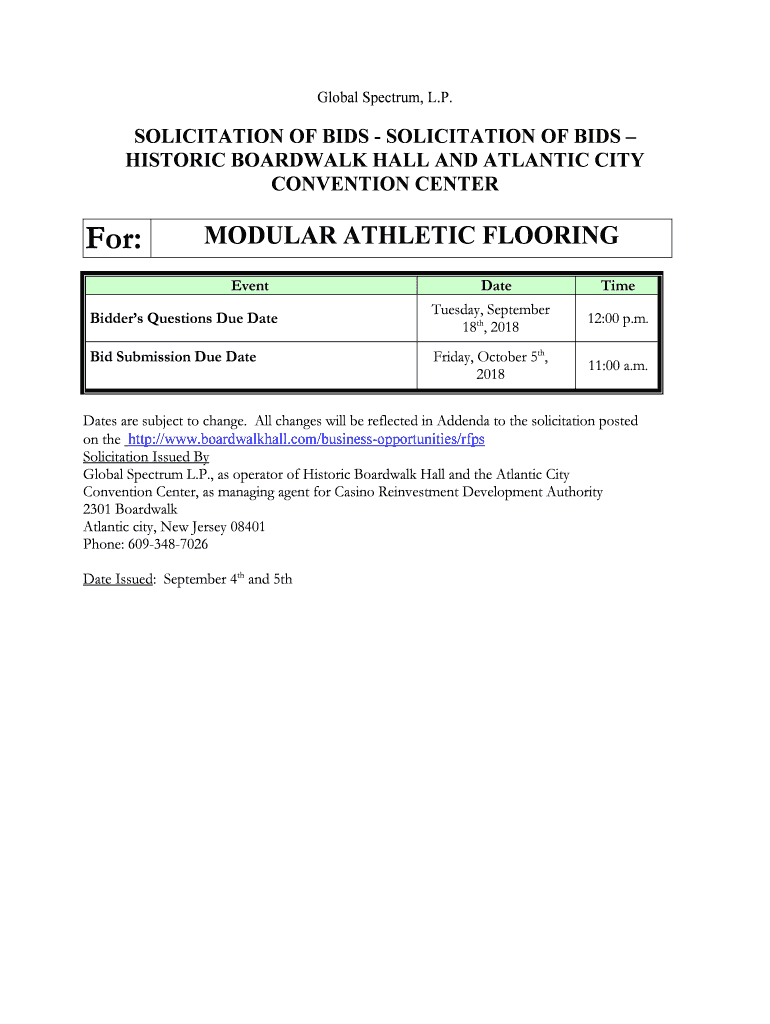 Global Spectrum, L.P.

SOLICITATION OF BIDS - SOLICITATION OF BIDS – HISTORIC BOARDWALK HALL AND ATLANTIC CITY CONVENTION CENTER

| For: | MODULAR ATHLETIC FLOORING |
|---|---|

| Event | Date | Time |
|---|---|---|
| Bidder's Questions Due Date | Tuesday, September 18$^{th}$, 2018 | 12:00 p.m. |
| Bid Submission Due Date | Friday, October 5$^{th}$, 2018 | 11:00 a.m. |

Dates are subject to change. All changes will be reflected in Addenda to the solicitation posted on the http://www.boardwalkhall.com/business-opportunities/rfps
Solicitation Issued By
Global Spectrum L.P., as operator of Historic Boardwalk Hall and the Atlantic City Convention Center, as managing agent for Casino Reinvestment Development Authority
2301 Boardwalk
Atlantic city, New Jersey 08401
Phone: 609-348-7026

Date Issued: September 4$^{th}$ and 5th